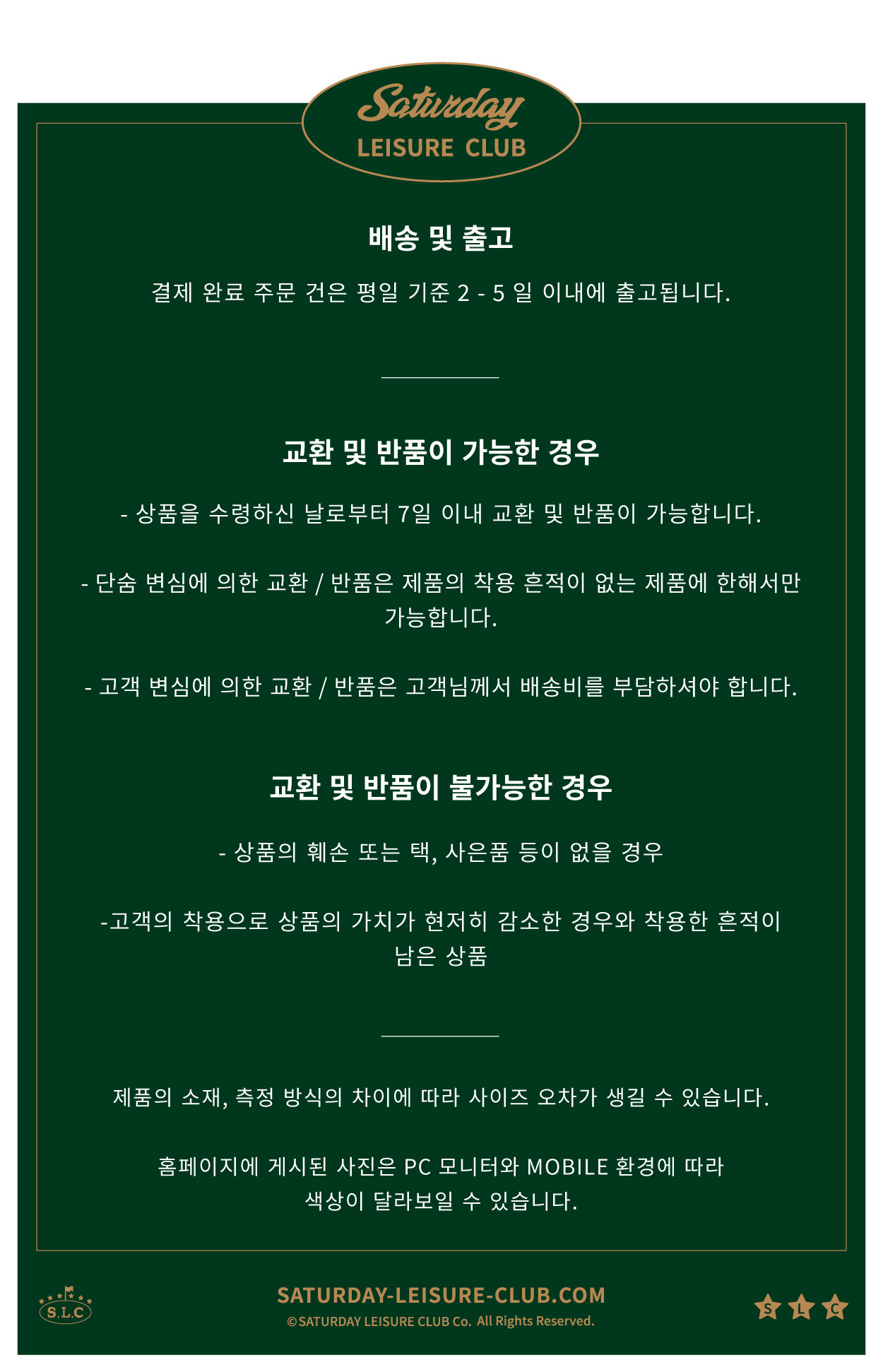 Saturday
LEISURE CLUB

배송 및 출고

결제 완료 주문 건은 평일 기준 2 - 5 일 이내에 출고됩니다.

교환 및 반품이 가능한 경우

- 상품을 수령하신 날로부터 7일 이내 교환 및 반품이 가능합니다.

- 단숨 변심에 의한 교환 / 반품은 제품의 착용 흔적이 없는 제품에 한해서만 가능합니다.

- 고객 변심에 의한 교환 / 반품은 고객님께서 배송비를 부담하셔야 합니다.

교환 및 반품이 불가능한 경우

- 상품의 훼손 또는 택, 사은품 등이 없을 경우

-고객의 착용으로 상품의 가치가 현저히 감소한 경우와 착용한 흔적이 남은 상품

제품의 소재, 측정 방식의 차이에 따라 사이즈 오차가 생길 수 있습니다.

홈페이지에 게시된 사진은 PC 모니터와 MOBILE 환경에 따라 색상이 달라보일 수 있습니다.

S.L.C

SATURDAY-LEISURE-CLUB.COM
©SATURDAY LEISURE CLUB Co. All Rights Reserved.

S L C